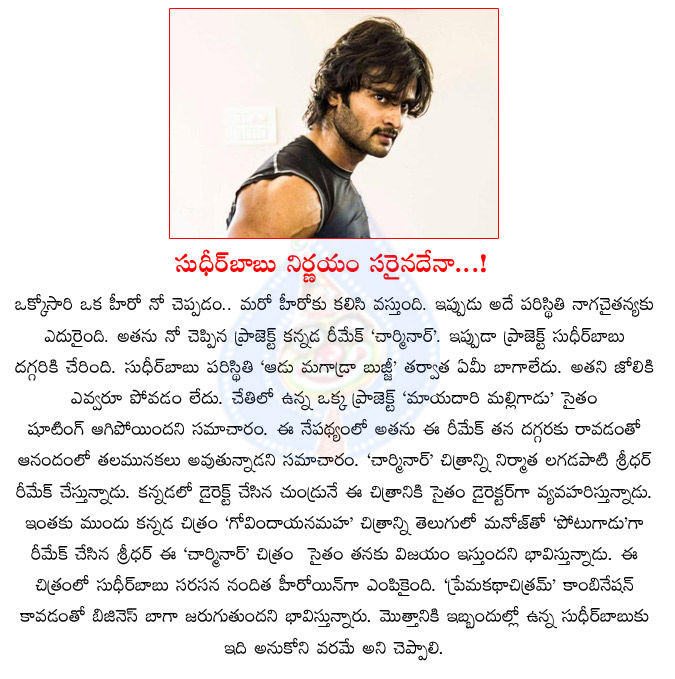 సుధీర్‌బాబు నిర్ణయం సరైనదేనా...!

ఒక్కోసారి ఒక హీరో నో చెప్పడం.. మరో హీరోకు కలిసి వస్తుంది. ఇప్పుడు అదే పరిస్థితి నాగచైతన్యకు ఎదురైంది. అతను నో చెప్పిన ప్రాజెక్ట్ కన్నడ రీమేక్ 'చార్మినార్'. ఇప్పుడా ప్రాజెక్ట్ సుధీర్‌బాబు దగ్గరికి చేరింది. సుధీర్‌బాబు పరిస్థితి 'ఆడు మగాడ్రా బుజ్జీ' తర్వాత ఏమీ బాగాలేదు. అతని జోలికి ఎవ్వరూ పోవడం లేదు. చేతిలో ఉన్న ఒక్క ప్రాజెక్ట్ 'మాయదారి మల్లిగాడు' సైతం షూటింగ్ ఆగిపోయిందని సమాచారం. ఈ నేపథ్యంలో అతను ఈ రీమేక్ తన దగ్గరకు రావడంతో ఆనందంలో తలమునకలు అవుతున్నాడని సమాచారం. 'చార్మినార్' చిత్రాన్ని నిర్మాత లగడపాటి శ్రీధర్ రీమేక్ చేస్తున్నాడు. కన్నడలో డైరెక్ట్ చేసిన చంద్రునే ఈ చిత్రానికి సైతం డైరెక్టర్‌గా వ్యవహరిస్తున్నాడు. ఇంతకు ముందు కన్నడ చిత్రం 'గోవిందాయనమహ' చిత్రాన్ని తెలుగులో మనోజ్‌తో 'పోటుగాడు'గా రీమేక్ చేసిన శ్రీధర్ ఈ 'చార్మినార్' చిత్రం సైతం తనకు విజయం ఇస్తుందని భావిస్తున్నాడు. ఈ చిత్రంలో సుధీర్‌బాబు సరసన నందిత హీరోయిన్‌గా ఎంపికైంది. 'ప్రేమకథాచిత్రమ్' కాంబినేషన్ కావడంతో బిజినెస్ బాగా జరుగుతుందని భావిస్తున్నారు. మొత్తానికి ఇబ్బందుల్లో ఉన్న సుధీర్‌బాబుకు ఇది అనుకోని వరమే అని చెప్పాలి.